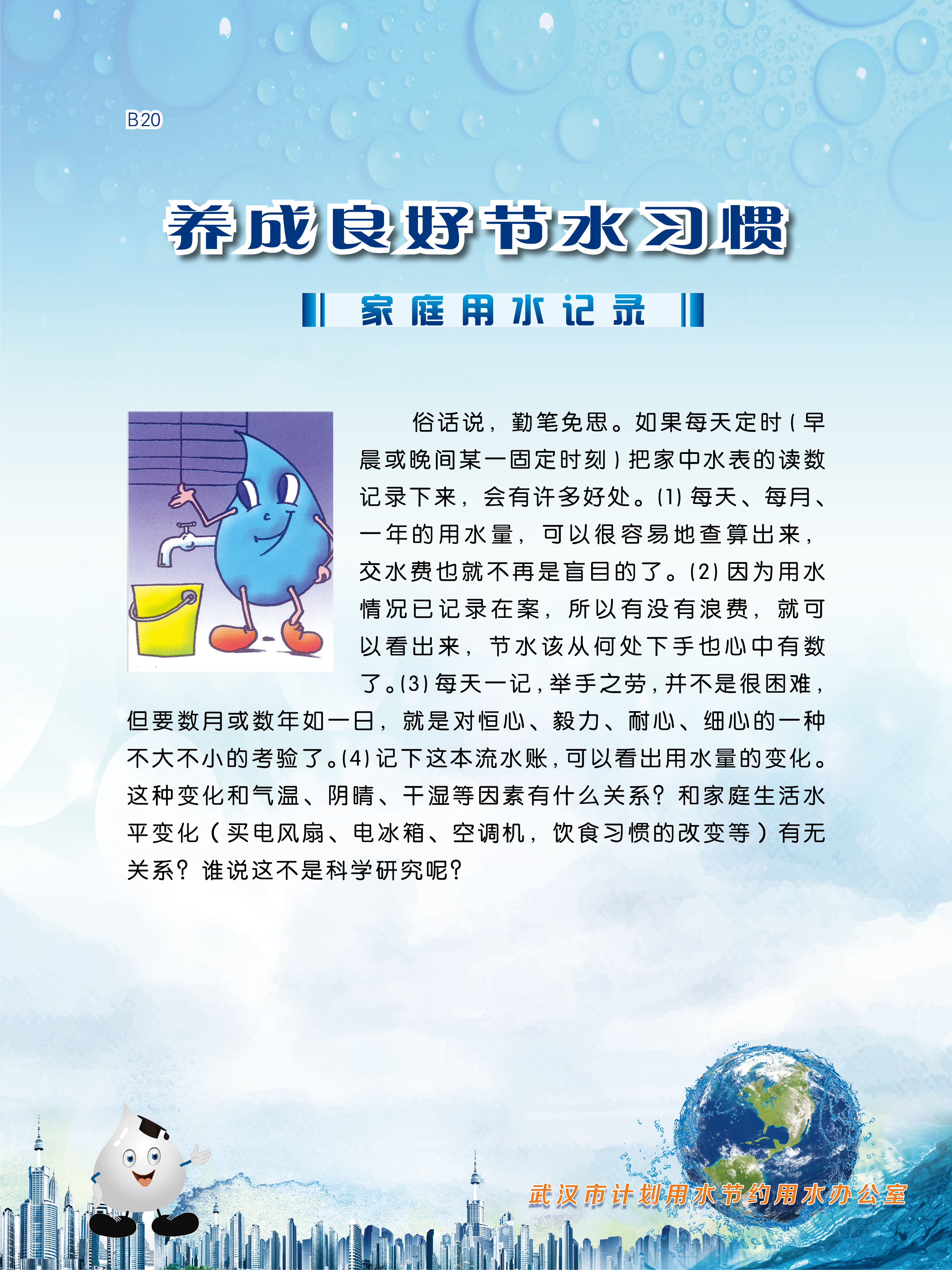 B20

养成良好节水习惯

家庭用水记录

俗话说，勤笔免思。如果每天定时（早晨或晚间某一固定时刻）把家中水表的读数记录下来，会有许多好处。(1) 每天、每月、一年的用水量，可以很容易地查算出来，交水费也就不再是盲目的了。(2) 因为用水情况已记录在案，所以有没有浪费，就可以看出来，节水该从何处下手也心中有数了。(3) 每天一记，举手之劳，并不是很困难，但要数月或数年如一日，就是对恒心、毅力、耐心、细心的一种不大不小的考验了。(4) 记下这本流水账，可以看出用水量的变化。这种变化和气温、阴晴、干湿等因素有什么关系？和家庭生活水平变化（买电风扇、电冰箱、空调机，饮食习惯的改变等）有无关系？谁说这不是科学研究呢？

武汉市计划用水节约用水办公室